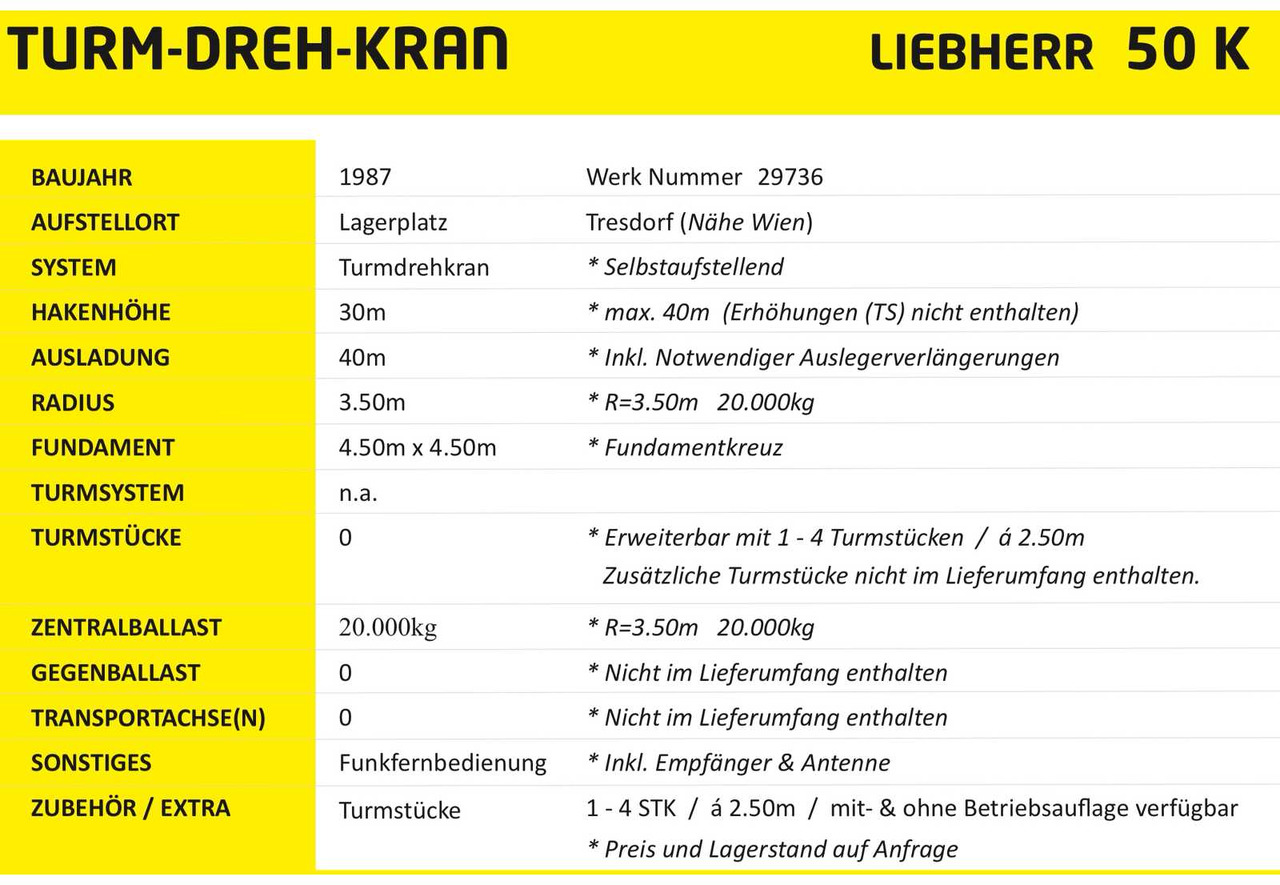 TURM-DREH-KRAN LIEBHERR 50 K

| | | |
|---|---|---|
| BAUJAHR | 1987 | Werk Nummer 29736 |
| AUFSTELLORT | Lagerplatz | Tresdorf (Nähe Wien) |
| SYSTEM | Turmdrehkran | * Selbstaufstellend |
| HAKENHÖHE | 30m | * max. 40m (Erhöhungen (TS) nicht enthalten) |
| AUSLADUNG | 40m | * Inkl. Notwendiger Auslegerverlängerungen |
| RADIUS | 3.50m | * R=3.50m 20.000kg |
| FUNDAMENT | 4.50m x 4.50m | * Fundamentkreuz |
| TURMSYSTEM | n.a. | |
| TURMSTÜCKE | 0 | * Erweiterbar mit 1 - 4 Turmstücken / á 2.50m Zusätzliche Turmstücke nicht im Lieferumfang enthalten. |
| ZENTRALBALLAST | 20.000kg | * R=3.50m 20.000kg |
| GEGENBALLAST | 0 | * Nicht im Lieferumfang enthalten |
| TRANSPORTACHSE(N) | 0 | * Nicht im Lieferumfang enthalten |
| SONSTIGES | Funkfernbedienung | * Inkl. Empfänger & Antenne |
| ZUBEHÖR / EXTRA | Turmstücke | 1 - 4 STK / á 2.50m / mit- & ohne Betriebsauflage verfügbar * Preis und Lagerstand auf Anfrage |